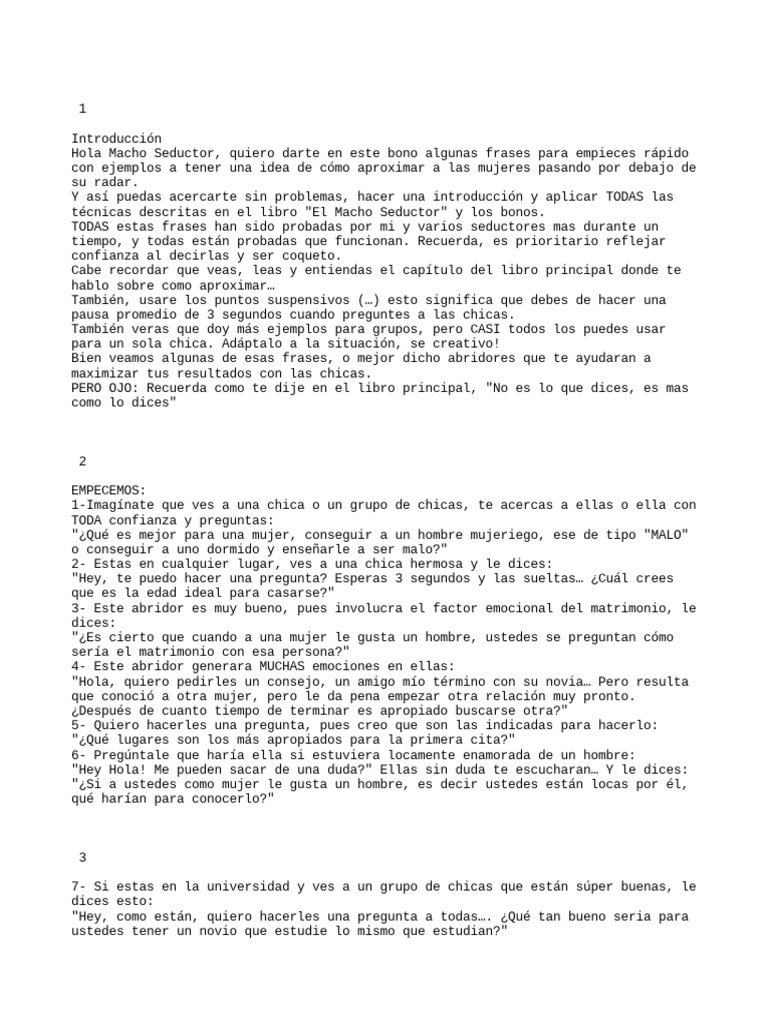 1

Introducción
Hola Macho Seductor, quiero darte en este bono algunas frases para empieces rápido con ejemplos a tener una idea de cómo aproximar a las mujeres pasando por debajo de su radar.
Y así puedas acercarte sin problemas, hacer una introducción y aplicar TODAS las técnicas descritas en el libro "El Macho Seductor" y los bonos.
TODAS estas frases han sido probadas por mi y varios seductores mas durante un tiempo, y todas están probadas que funcionan. Recuerda, es prioritario reflejar confianza al decirlas y ser coqueto.
Cabe recordar que veas, leas y entiendas el capítulo del libro principal donde te hablo sobre como aproximar…
También, usare los puntos suspensivos (…) esto significa que debes de hacer una pausa promedio de 3 segundos cuando preguntes a las chicas.
También veras que doy más ejemplos para grupos, pero CASI todos los puedes usar para un sola chica. Adáptalo a la situación, se creativo!
Bien veamos algunas de esas frases, o mejor dicho abridores que te ayudaran a maximizar tus resultados con las chicas.
PERO OJO: Recuerda como te dije en el libro principal, "No es lo que dices, es mas como lo dices"

2

EMPECEMOS:
1-Imagínate que ves a una chica o un grupo de chicas, te acercas a ellas o ella con TODA confianza y preguntas:
"¿Qué es mejor para una mujer, conseguir a un hombre mujeriego, ese de tipo "MALO" o conseguir a uno dormido y enseñarle a ser malo?"
2- Estas en cualquier lugar, ves a una chica hermosa y le dices:
"Hey, te puedo hacer una pregunta? Esperas 3 segundos y las sueltas… ¿Cuál crees que es la edad ideal para casarse?"
3- Este abridor es muy bueno, pues involucra el factor emocional del matrimonio, le dices:
"¿Es cierto que cuando a una mujer le gusta un hombre, ustedes se preguntan cómo sería el matrimonio con esa persona?"
4- Este abridor generara MUCHAS emociones en ellas:
"Hola, quiero pedirles un consejo, un amigo mío término con su novia… Pero resulta que conoció a otra mujer, pero le da pena empezar otra relación muy pronto. ¿Después de cuanto tiempo de terminar es apropiado buscarse otra?"
5- Quiero hacerles una pregunta, pues creo que son las indicadas para hacerlo:
"¿Qué lugares son los más apropiados para la primera cita?"
6- Pregúntale que haría ella si estuviera locamente enamorada de un hombre:
"Hey Hola! Me pueden sacar de una duda?" Ellas sin duda te escucharan… Y le dices: "¿Si a ustedes como mujer le gusta un hombre, es decir ustedes están locas por él, qué harían para conocerlo?"

3

7- Si estas en la universidad y ves a un grupo de chicas que están súper buenas, le dices esto:
"Hey, como están, quiero hacerles una pregunta a todas…. ¿Qué tan bueno seria para ustedes tener un novio que estudie lo mismo que estudian?"